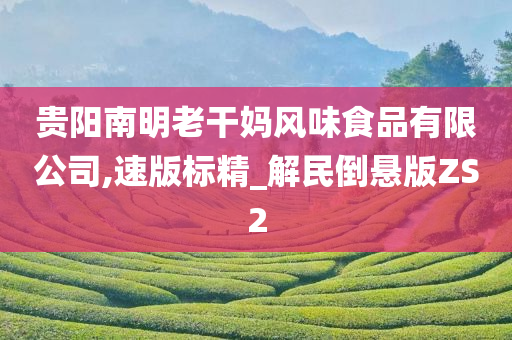 贵阳南明老干妈风味食品有限公司,速版标精_解民倒悬版ZS2